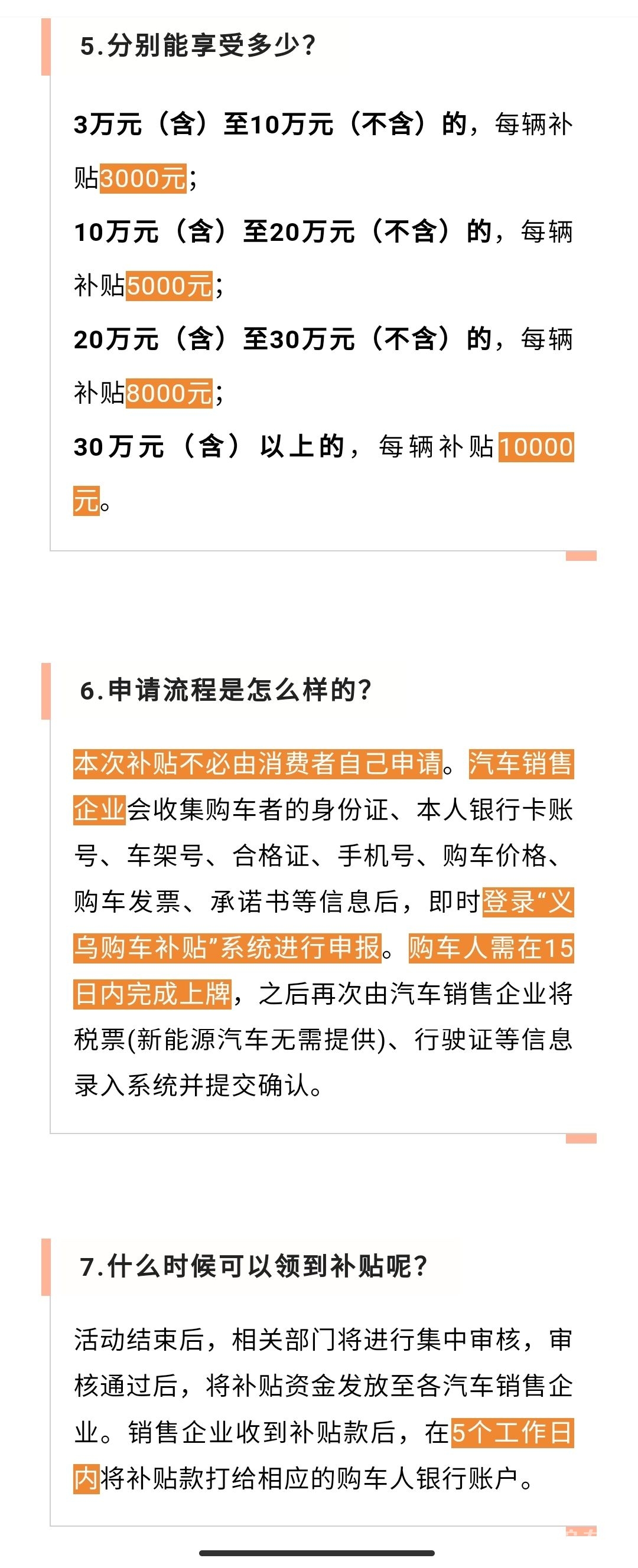 5.分别能享受多少?

3万元（含）至10万元（不含）的，每辆补贴3000元；

10万元（含）至20万元（不含）的，每辆补贴5000元；

20万元（含）至30万元（不含）的，每辆补贴8000元；

30万元（含）以上的，每辆补贴10000元。

6.申请流程是怎么样的?

本次补贴不必由消费者自己申请。汽车销售企业会收集购车者的身份证、本人银行卡账号、车架号、合格证、手机号、购车价格、购车发票、承诺书等信息后，即时登录“义乌购车补贴”系统进行申报。购车人需在15日内完成上牌，之后再次由汽车销售企业将税票(新能源汽车无需提供)、行驶证等信息录入系统并提交确认。

7.什么时候可以领到补贴呢?

活动结束后，相关部门将进行集中审核，审核通过后，将补贴资金发放至各汽车销售企业。销售企业收到补贴款后，在5个工作日内将补贴款打给相应的购车人银行账户。